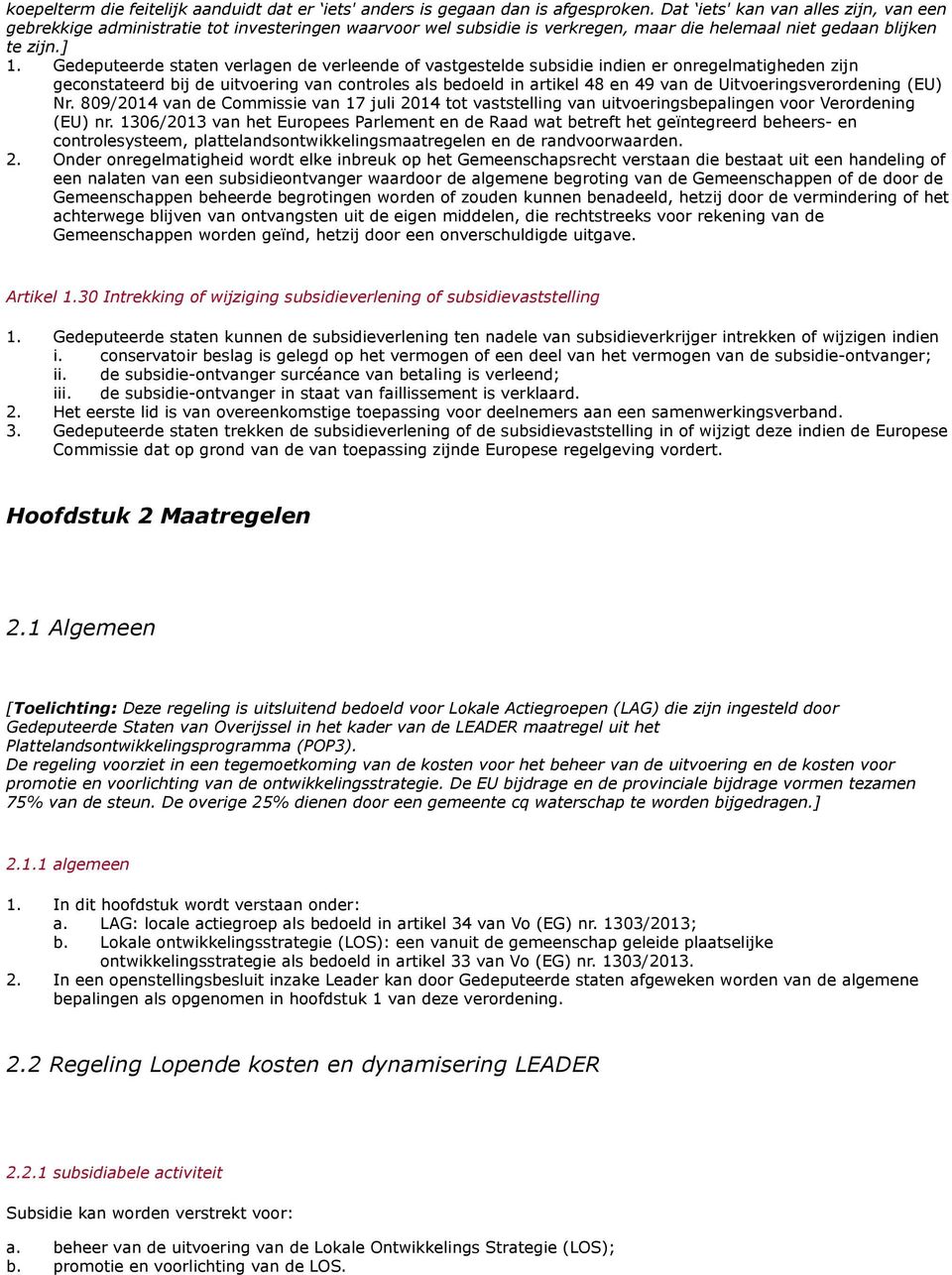 koepelterm die feitelijk aanduidt dat er 'iets' anders is gegaan dan is afgesproken. Dat 'iets' kan van alles zijn, van een gebrekkige administratie tot investeringen waarvoor wel subsidie is verkregen, maar die helemaal niet gedaan blijken te zijn.]

1. Gedeputeerde staten verlagen de verleende of vastgestelde subsidie indien er onregelmatigheden zijn geconstateerd bij de uitvoering van controles als bedoeld in artikel 48 en 49 van de Uitvoeringsverordening (EU) Nr. 809/2014 van de Commissie van 17 juli 2014 tot vaststelling van uitvoeringsbepalingen voor Verordening (EU) nr. 1306/2013 van het Europees Parlement en de Raad wat betreft het geïntegreerd beheers- en controlesysteem, plattelandsontwikkelingsmaatregelen en de randvoorwaarden.
2. Onder onregelmatigheid wordt elke inbreuk op het Gemeenschapsrecht verstaan die bestaat uit een handeling of een nalaten van een subsidieontvanger waardoor de algemene begroting van de Gemeenschappen of de door de Gemeenschappen beheerde begrotingen worden of zouden kunnen benadeeld, hetzij door de vermindering of het achterwege blijven van ontvangsten uit de eigen middelen, die rechtstreeks voor rekening van de Gemeenschappen worden geïnd, hetzij door een onverschuldigde uitgave.

Artikel 1.30 Intrekking of wijziging subsidieverlening of subsidievaststelling

1. Gedeputeerde staten kunnen de subsidieverlening ten nadele van subsidieverkrijger intrekken of wijzigen indien
i. conservatoir beslag is gelegd op het vermogen of een deel van het vermogen van de subsidie-ontvanger;
ii. de subsidie-ontvanger surcéance van betaling is verleend;
iii. de subsidie-ontvanger in staat van faillissement is verklaard.
2. Het eerste lid is van overeenkomstige toepassing voor deelnemers aan een samenwerkingsverband.
3. Gedeputeerde staten trekken de subsidieverlening of de subsidievaststelling in of wijzigt deze indien de Europese Commissie dat op grond van de van toepassing zijnde Europese regelgeving vordert.

Hoofdstuk 2 Maatregelen

2.1 Algemeen

[Toelichting: Deze regeling is uitsluitend bedoeld voor Lokale Actiegroepen (LAG) die zijn ingesteld door Gedeputeerde Staten van Overijssel in het kader van de LEADER maatregel uit het Plattelandsontwikkelingsprogramma (POP3).
De regeling voorziet in een tegemoetkoming van de kosten voor het beheer van de uitvoering en de kosten voor promotie en voorlichting van de ontwikkelingsstrategie. De EU bijdrage en de provinciale bijdrage vormen tezamen 75% van de steun. De overige 25% dienen door een gemeente cq waterschap te worden bijgedragen.]

2.1.1 algemeen

1. In dit hoofdstuk wordt verstaan onder:
a. LAG: locale actiegroep als bedoeld in artikel 34 van Vo (EG) nr. 1303/2013;
b. Lokale ontwikkelingsstrategie (LOS): een vanuit de gemeenschap geleide plaatselijke ontwikkelingsstrategie als bedoeld in artikel 33 van Vo (EG) nr. 1303/2013.
2. In een openstellingsbesluit inzake Leader kan door Gedeputeerde staten afgeweken worden van de algemene bepalingen als opgenomen in hoofdstuk 1 van deze verordening.

2.2 Regeling Lopende kosten en dynamisering LEADER

2.2.1 subsidiabele activiteit

Subsidie kan worden verstrekt voor:

a. beheer van de uitvoering van de Lokale Ontwikkelings Strategie (LOS);
b. promotie en voorlichting van de LOS.